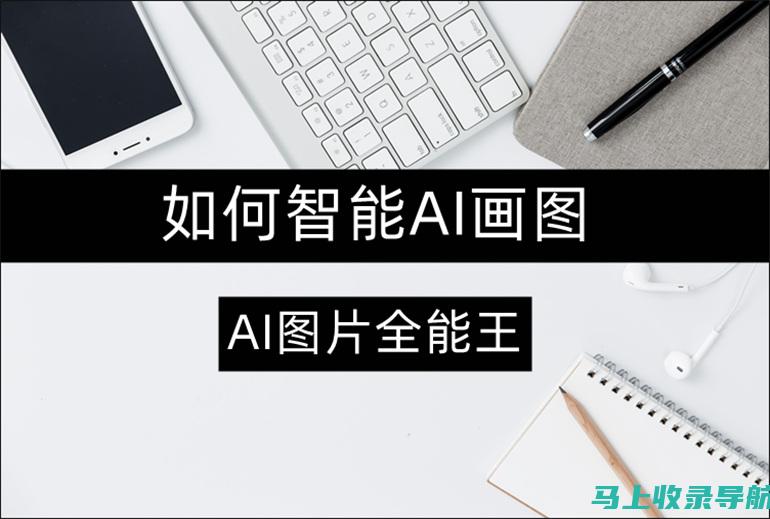 如何智能AI画图

AI图片全能王

马上收录导航